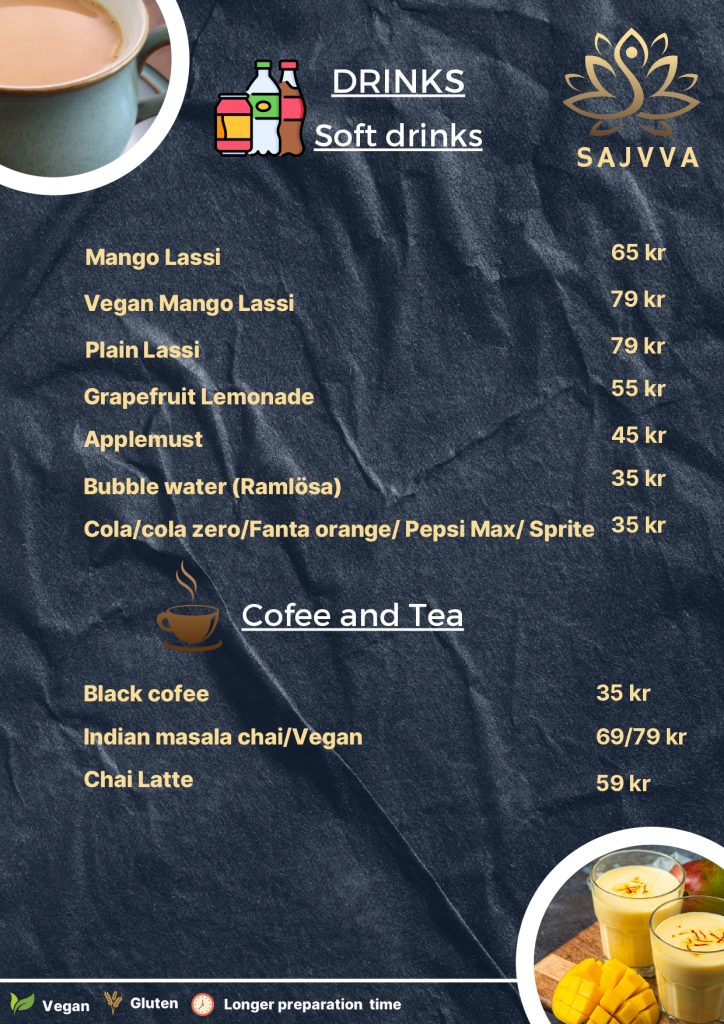 DRINKS
Soft drinks

SAJVVA

| | |
|---|---|
| Mango Lassi | 65 kr |
| Vegan Mango Lassi | 79 kr |
| Plain Lassi | 79 kr |
| Grapefruit Lemonade | 55 kr |
| Applemust | 45 kr |
| Bubble water (Ramlösa) | 35 kr |
| Cola/cola zero/Fanta orange/ Pepsi Max/ Sprite | 35 kr |

Cofee and Tea

| | |
|---|---|
| Black cofee | 35 kr |
| Indian masala chai/Vegan | 69/79 kr |
| Chai Latte | 59 kr |

Vegan Gluten Longer preparation time